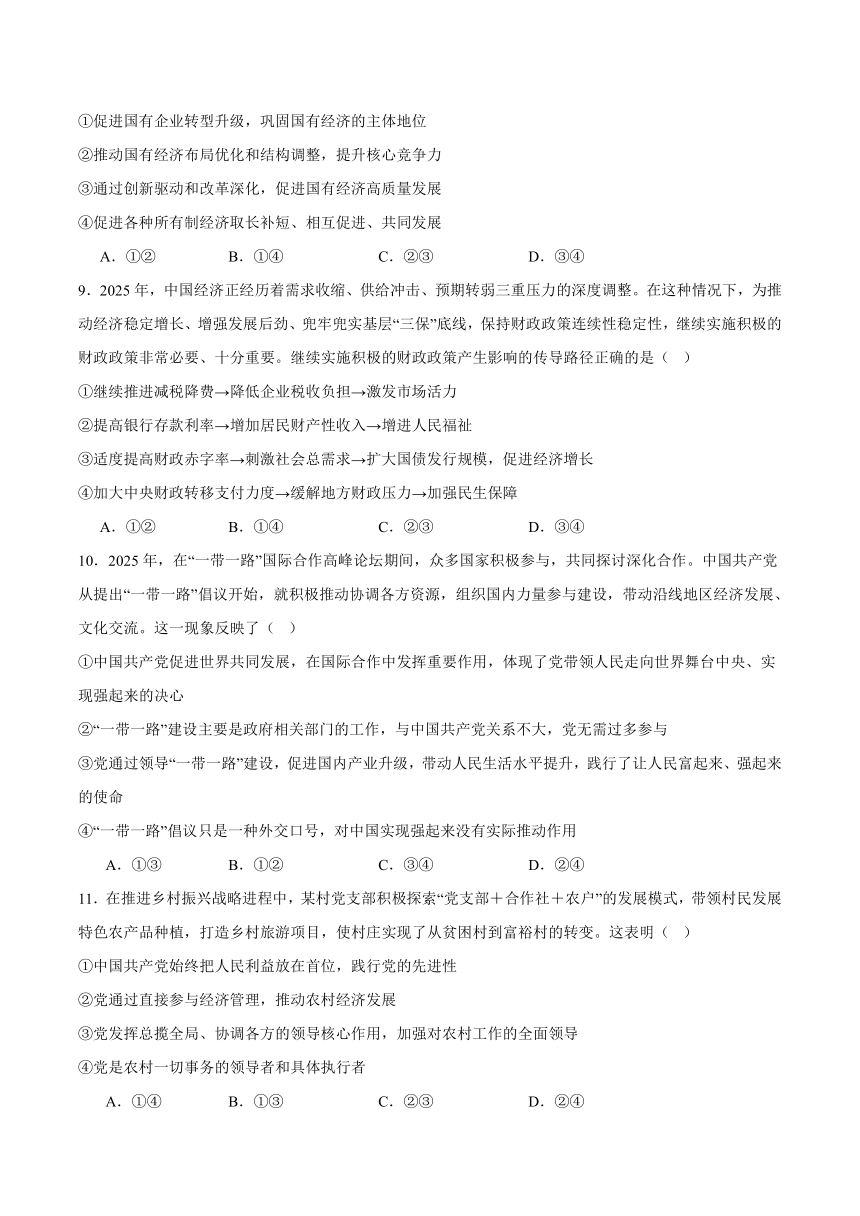 ①促进国有企业转型升级，巩固国有经济的主体地位

②推动国有经济布局优化和结构调整，提升核心竞争力

③通过创新驱动和改革深化，促进国有经济高质量发展

④促进各种所有制经济取长补短、相互促进、共同发展

A．①②　　B．①④　　C．②③　　D．③④

9．2025 年，中国经济正经历着需求收缩、供给冲击、预期转弱三重压力的深度调整。在这种情况下，为推动经济稳定增长、增强发展后劲、兜牢兜实基层“三保”底线，保持财政政策连续性稳定性，继续实施积极的财政政策非常必要、十分重要。继续实施积极的财政政策产生影响的传导路径正确的是（　）

①继续推进减税降费→降低企业税收负担→激发市场活力

②提高银行存款利率→增加居民财产性收入→增进人民福祉

③适度提高财政赤字率→刺激社会总需求→扩大国债发行规模，促进经济增长

④加大中央财政转移支付力度→缓解地方财政压力→加强民生保障

A．①②　　B．①④　　C．②③　　D．③④

10．2025 年，在“一带一路”国际合作高峰论坛期间，众多国家积极参与，共同探讨深化合作。中国共产党从提出“一带一路”倡议开始，就积极推动协调各方资源，组织国内力量参与建设，带动沿线地区经济发展、文化交流。这一现象反映了（　）

①中国共产党促进世界共同发展，在国际合作中发挥重要作用，体现了党带领人民走向世界舞台中央、实现强起来的决心

②“一带一路”建设主要是政府相关部门的工作，与中国共产党关系不大，党无需过多参与

③党通过领导“一带一路”建设，促进国内产业升级，带动人民生活水平提升，践行了让人民富起来、强起来的使命

④“一带一路”倡议只是一种外交口号，对中国实现强起来没有实际推动作用

A．①③　　B．①②　　C．③④　　D．②④

11．在推进乡村振兴战略进程中，某村党支部积极探索“党支部＋合作社＋农户”的发展模式，带领村民发展特色农产品种植，打造乡村旅游项目，使村庄实现了从贫困村到富裕村的转变。这表明（　）

①中国共产党始终把人民利益放在首位，践行党的先进性

②党通过直接参与经济管理，推动农村经济发展

③党发挥总揽全局、协调各方的领导核心作用，加强对农村工作的全面领导

④党是农村一切事务的领导者和具体执行者

A．①④　　B．①③　　C．②③　　D．②④